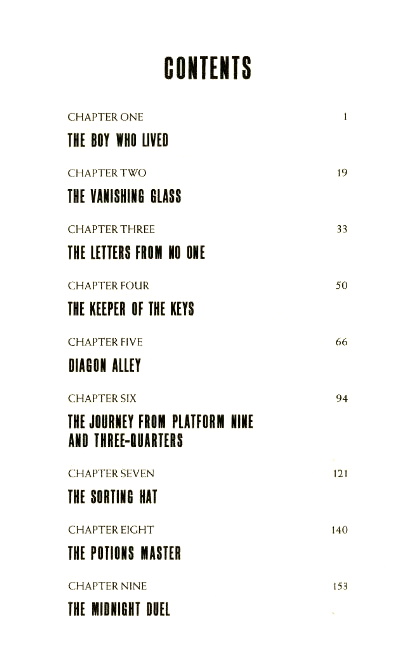 CONTENTS

CHAPTER ONE 1
THE BOY WHO LIVED

CHAPTER TWO 19
THE VANISHING GLASS

CHAPTER THREE 33
THE LETTERS FROM NO ONE

CHAPTER FOUR 50
THE KEEPER OF THE KEYS

CHAPTER FIVE 66
DIAGON ALLEY

CHAPTER SIX 94
THE JOURNEY FROM PLATFORM NINE AND THREE-QUARTERS

CHAPTER SEVEN 121
THE SORTING HAT

CHAPTER EIGHT 140
THE POTIONS MASTER

CHAPTER NINE 153
THE MIDNIGHT DUEL